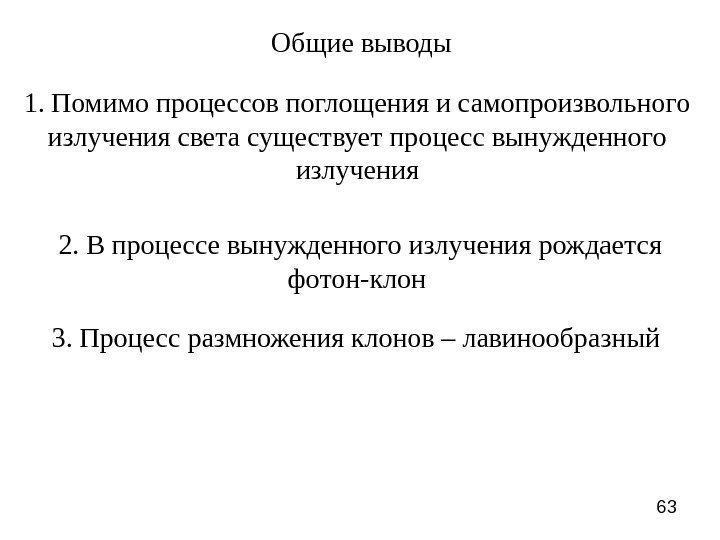 Общие выводы

1. Помимо процессов поглощения и самопроизвольного излучения света существует процесс вынужденного излучения

2. В процессе вынужденного излучения рождается фотон-клон

3. Процесс размножения клонов – лавинообразный

63